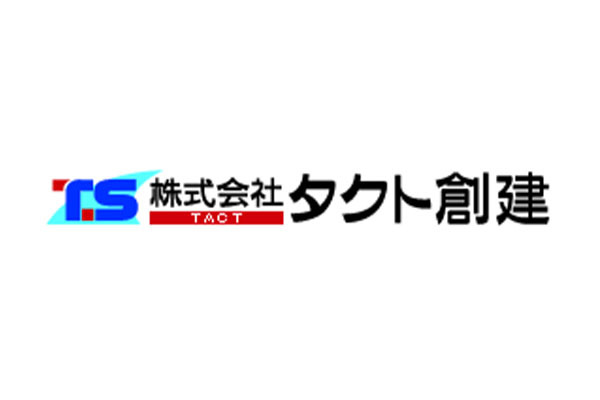 T.S 株式会社 TACT タクト創建